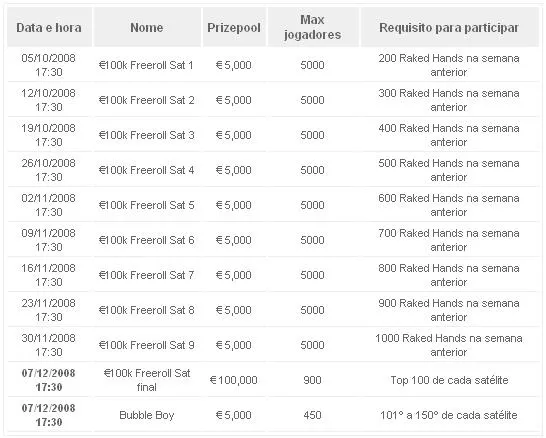 | Data e hora | Nome | Prizepool | Max jogadores | Requisito para participar |
|---|---|---|---|---|
| 05/10/2008 17:30 | €100k Freeroll Sat 1 | € 5,000 | 5000 | 200 Raked Hands na semana anterior |
| 12/10/2008 17:30 | €100k Freeroll Sat 2 | € 5,000 | 5000 | 300 Raked Hands na semana anterior |
| 19/10/2008 17:30 | €100k Freeroll Sat 3 | € 5,000 | 5000 | 400 Raked Hands na semana anterior |
| 26/10/2008 17:30 | €100k Freeroll Sat 4 | € 5,000 | 5000 | 500 Raked Hands na semana anterior |
| 02/11/2008 17:30 | €100k Freeroll Sat 5 | € 5,000 | 5000 | 600 Raked Hands na semana anterior |
| 09/11/2008 17:30 | €100k Freeroll Sat 6 | € 5,000 | 5000 | 700 Raked Hands na semana anterior |
| 16/11/2008 17:30 | €100k Freeroll Sat 7 | € 5,000 | 5000 | 800 Raked Hands na semana anterior |
| 23/11/2008 17:30 | €100k Freeroll Sat 8 | € 5,000 | 5000 | 900 Raked Hands na semana anterior |
| 30/11/2008 17:30 | €100k Freeroll Sat 9 | € 5,000 | 5000 | 1000 Raked Hands na semana anterior |
| 07/12/2008 17:30 | €100k Freeroll Sat final | € 100,000 | 900 | Top 100 de cada satélite |
| 07/12/2008 17:30 | Bubble Boy | € 5,000 | 450 | 101° a 150° de cada satélite |